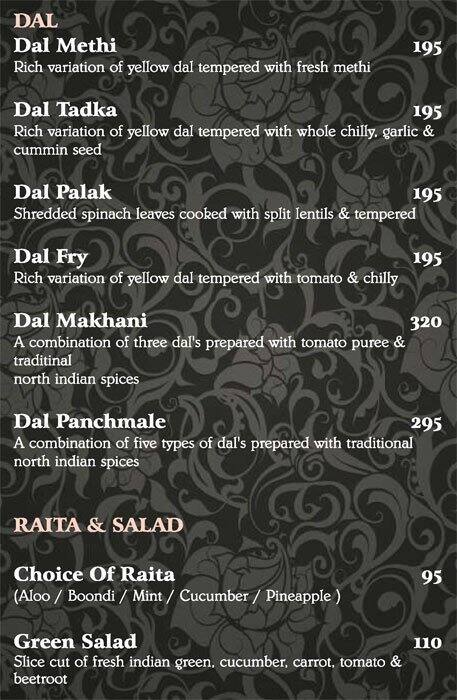 DAL

Dal Methi 195
Rich variation of yellow dal tempered with fresh methi

Dal Tadka 195
Rich variation of yellow dal tempered with whole chilly, garlic & cummin seed

Dal Palak 195
Shredded spinach leaves cooked with split lentils & tempered

Dal Fry 195
Rich variation of yellow dal tempered with tomato & chilly

Dal Makhani 320
A combination of three dal's prepared with tomato puree & traditinal
north indian spices

Dal Panchmale 295
A combination of five types of dal's prepared with traditional north indian spices

RAITA & SALAD

Choice Of Raita 95
(Aloo / Boondi / Mint / Cucumber / Pineapple )

Green Salad 110
Slice cut of fresh indian green, cucumber, carrot, tomato & beetroot